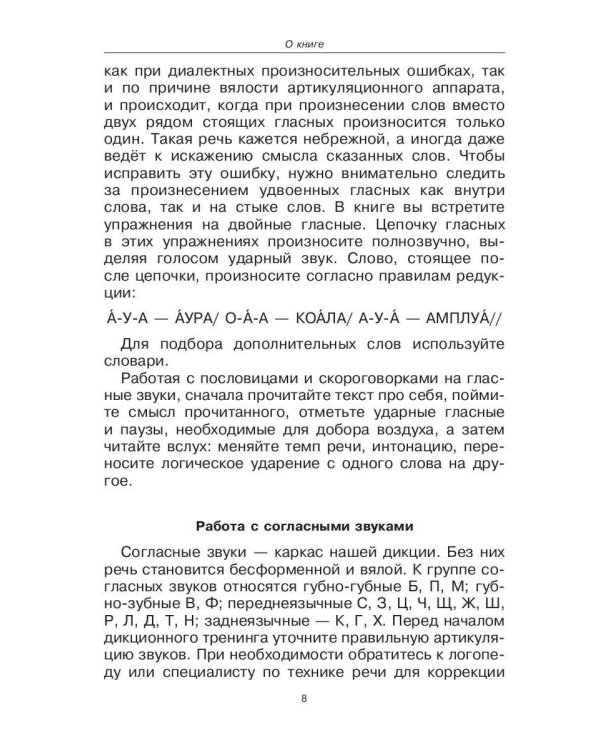 О книге

как при диалектных произносительных ошибках, так и по причине вялости артикуляционного аппарата, и происходит, когда при произнесении слов вместо двух рядом стоящих гласных произносится только один. Такая речь кажется небрежной, а иногда даже ведёт к искажению смысла сказанных слов. Чтобы исправить эту ошибку, нужно внимательно следить за произнесением удвоенных гласных как внутри слова, так и на стыке слов. В книге вы встретите упражнения на двойные гласные. Цепочку гласных в этих упражнениях произносите полнозвучно, выделяя голосом ударный звук. Слово, стоящее после цепочки, произносите согласно правилам редукции:

А́-У-А — А́УРА/ О-А́-А — КОА́ЛА/ А-У-А́ — АМПЛУА́//

Для подбора дополнительных слов используйте словари.

Работая с пословицами и скороговорками на гласные звуки, сначала прочитайте текст про себя, поймите смысл прочитанного, отметьте ударные гласные и паузы, необходимые для добора воздуха, а затем читайте вслух: меняйте темп речи, интонацию, переносите логическое ударение с одного слова на другое.

Работа с согласными звуками

Согласные звуки — каркас нашей дикции. Без них речь становится бесформенной и вялой. К группе согласных звуков относятся губно-губные Б, П, М; губно-зубные В, Ф; переднеязычные С, З, Ц, Ч, Щ, Ж, Ш, Р, Л, Д, Т, Н; заднеязычные — К, Г, Х. Перед началом дикционного тренинга уточните правильную артикуляцию звуков. При необходимости обратитесь к логопеду или специалисту по технике речи для коррекции

8